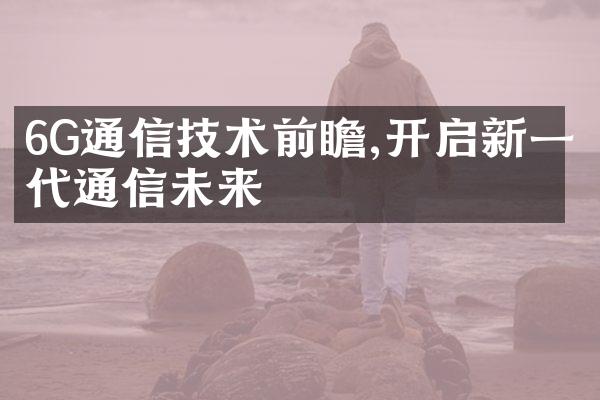 6G通信技术前瞻,开启新一代通信未来